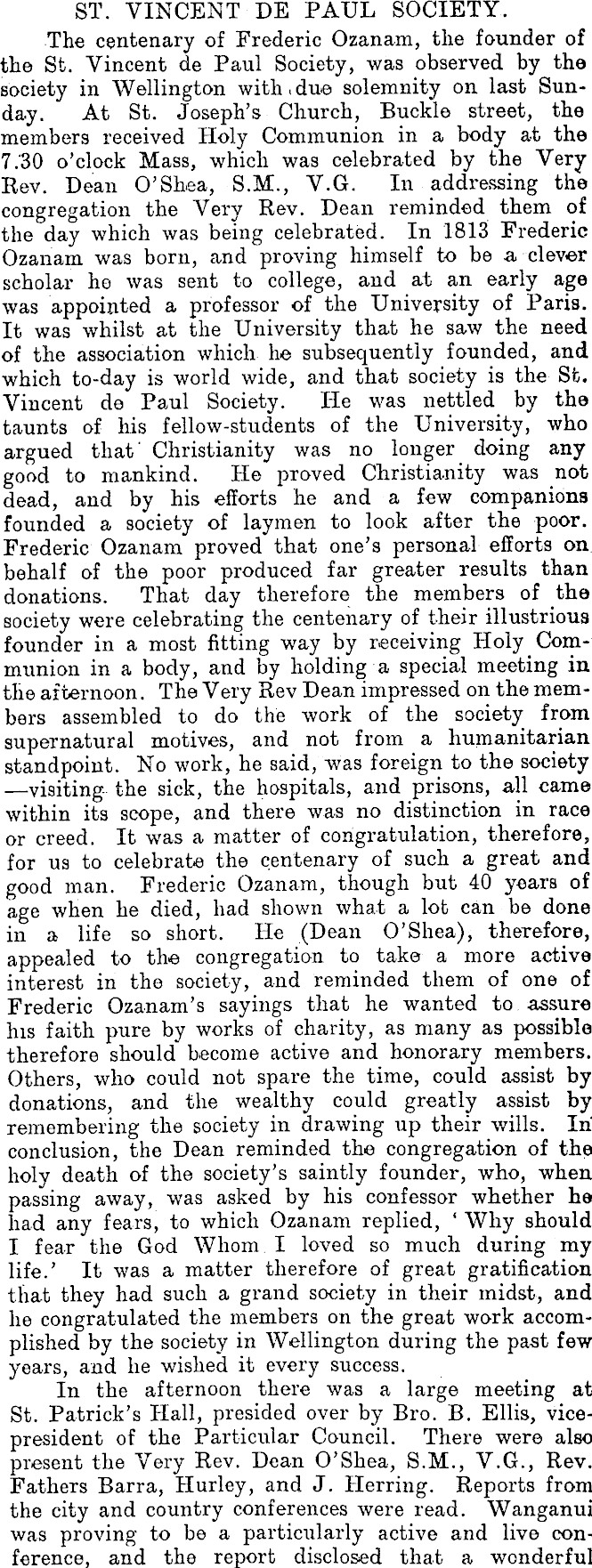 ST. VINCENT DE PAUL SOCIETY.

The centenary of Frederic Ozanam, the founder of the St. Vincent de Paul Society, was observed by the society in Wellington with due solemnity on last Sunday. At St. Joseph's Church, Buckle street, the members received Holy Communion in a body at the 7.30 o'clock Mass, which was celebrated by the Very Rev. Dean O'Shea, S.M., V.G. In addressing the congregation the Very Rev. Dean reminded them of the day which was being celebrated. In 1813 Frederic Ozanam was born, and proving himself to be a clever scholar he was sent to college, and at an early age was appointed a professor of the University of Paris. It was whilst at the University that he saw the need of the association which he subsequently founded, and which to-day is world wide, and that society is the St. Vincent de Paul Society. He was nettled by the taunts of his fellow-students of the University, who argued that Christianity was no longer doing any good to mankind. He proved Christianity was not dead, and by his efforts he and a few companions founded a society of laymen to look after the poor. Frederic Ozanam proved that one's personal efforts on behalf of the poor produced far greater results than donations. That day therefore the members of the society were celebrating the centenary of their illustrious founder in a most fitting way by receiving Holy Communion in a body, and by holding a special meeting in the afternoon. The Very Rev Dean impressed on the members assembled to do the work of the society from supernatural motives, and not from a humanitarian standpoint. No work, he said, was foreign to the society —visiting the sick, the hospitals, and prisons, all came within its scope, and there was no distinction in race or creed. It was a matter of congratulation, therefore, for us to celebrate the centenary of such a great and good man. Frederic Ozanam, though but 40 years of age when he died, had shown what a lot can be done in a life so short. He (Dean O'Shea), therefore, appealed to the congregation to take a more active interest in the society, and reminded them of one of Frederic Ozanam's sayings that he wanted to assure his faith pure by works of charity, as many as possible therefore should become active and honorary members. Others, who could not spare the time, could assist by donations, and the wealthy could greatly assist by remembering the society in drawing up their wills. In conclusion, the Dean reminded the congregation of the holy death of the society's saintly founder, who, when passing away, was asked by his confessor whether he had any fears, to which Ozanam replied, 'Why should I fear the God Whom I loved so much during my life.' It was a matter therefore of great gratification that they had such a grand society in their midst, and he congratulated the members on the great work accomplished by the society in Wellington during the past few years, and he wished it every success.

In the afternoon there was a large meeting at St. Patrick's Hall, presided over by Bro. B. Ellis, vice-president of the Particular Council. There were also present the Very Rev. Dean O'Shea, S.M., V.G., Rev. Fathers Barra, Hurley, and J. Herring. Reports from the city and country conferences were read. Wanganui was proving to be a particularly active and live conference, and the report disclosed that a wonderful